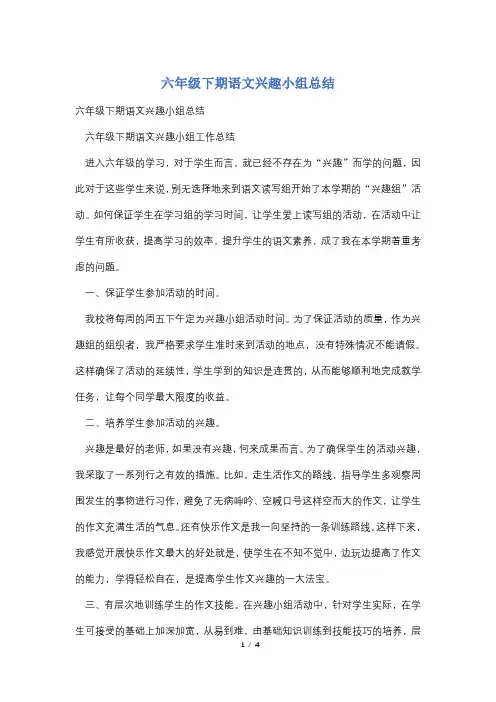 六年级下期语文兴趣小组总结

六年级下期语文兴趣小组总结

六年级下期语文兴趣小组工作总结

进入六年级的学习，对于学生而言，就已经不存在为“兴趣”而学的问题，因此对于这些学生来说，别无选择地来到语文读写组开始了本学期的“兴趣组”活动。如何保证学生在学习组的学习时间，让学生爱上读写组的活动，在活动中让学生有所收获，提高学习的效率，提升学生的语文素养，成了我在本学期着重考虑的问题。

一、保证学生参加活动的时间。

我校将每周的周五下午定为兴趣小组活动时间。为了保证活动的质量，作为兴趣组的组织者，我严格要求学生准时来到活动的地点，没有特殊情况不能请假。这样确保了活动的延续性，学生学到的知识是连贯的，从而能够顺利地完成教学任务，让每个同学最大限度的收益。

二、培养学生参加活动的兴趣。

兴趣是最好的老师，如果没有兴趣，何来成果而言。为了确保学生的活动兴趣，我采取了一系列行之有效的措施。比如，走生活作文的路线，指导学生多观察周围发生的事物进行习作，避免了无病呻吟、空喊口号这样空而大的作文，让学生的作文充满生活的气息。还有快乐作文是我一向坚持的一条训练路线。这样下来，我感觉开展快乐作文最大的好处就是，使学生在不知不觉中，边玩边提高了作文的能力，学得轻松自在，是提高学生作文兴趣的一大法宝。

三、有层次地训练学生的作文技能。在兴趣小组活动中，针对学生实际，在学生可接受的基础上加深加宽，从易到难，由基础知识训练到技能技巧的培养，层

1 / 4